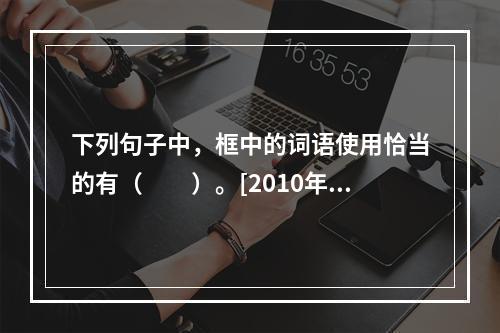 16 35 53

下列句子中，框中的词语使用恰当的有（　　）。[2010年...